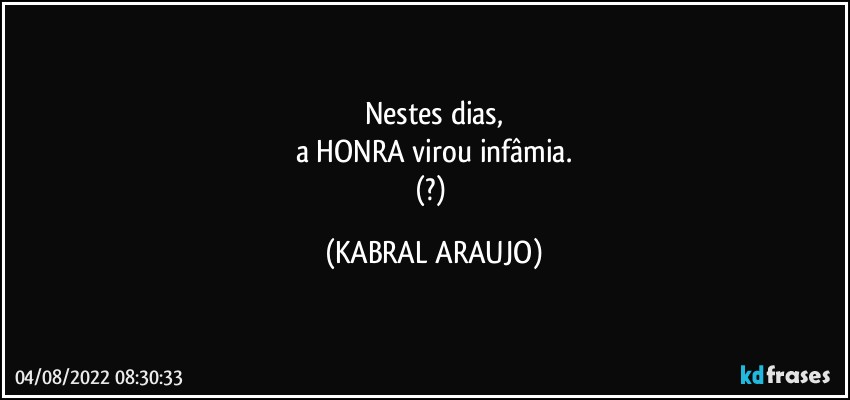 Nestes dias,
a HONRA virou infâmia.
(?)

(KABRAL ARAUJO)

04/08/2022 08:30:33

kdfrases